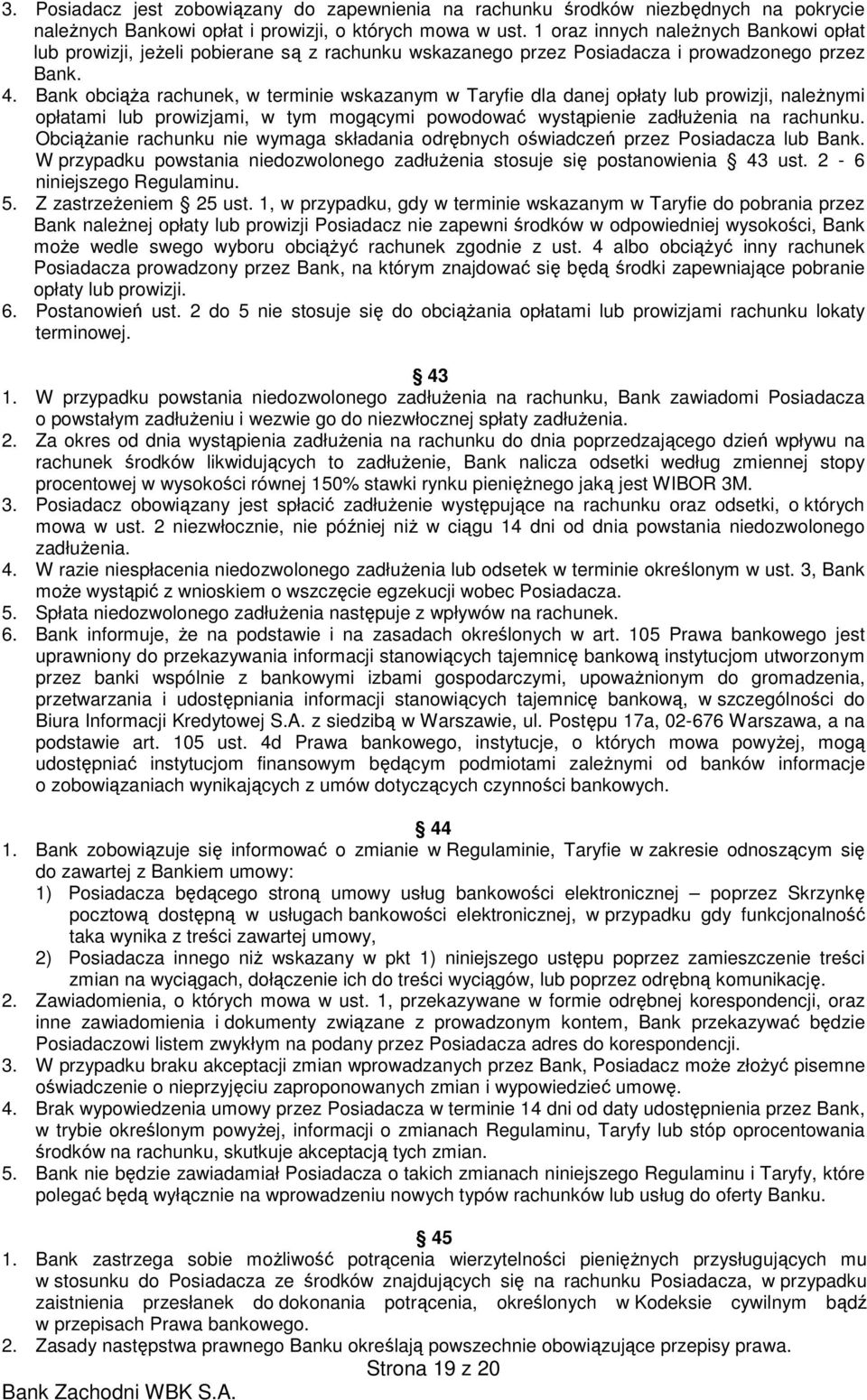 3. Posiadacz jest zobowiązany do zapewnienia na rachunku środków niezbędnych na pokrycie należnych Bankowi opłat i prowizji, o których mowa w ust. 1 oraz innych należnych Bankowi opłat lub prowizji, jeżeli pobierane są z rachunku wskazanego przez Posiadacza i prowadzonego przez Bank.
4. Bank obciąża rachunek, w terminie wskazanym w Taryfie dla danej opłaty lub prowizji, należnymi opłatami lub prowizjami, w tym mogącymi powodować wystąpienie zadłużenia na rachunku. Obciążanie rachunku nie wymaga składania odrębnych oświadczeń przez Posiadacza lub Bank. W przypadku powstania niedozwolonego zadłużenia stosuje się postanowienia § 43 ust. 2 - 6 niniejszego Regulaminu.
5. Z zastrzeżeniem § 25 ust. 1, w przypadku, gdy w terminie wskazanym w Taryfie do pobrania przez Bank należnej opłaty lub prowizji Posiadacz nie zapewni środków w odpowiedniej wysokości, Bank może wedle swego wyboru obciążyć rachunek zgodnie z ust. 4 albo obciążyć inny rachunek Posiadacza prowadzony przez Bank, na którym znajdować się będą środki zapewniające pobranie opłaty lub prowizji.
6. Postanowień ust. 2 do 5 nie stosuje się do obciążania opłatami lub prowizjami rachunku lokaty terminowej.

§ 43
1. W przypadku powstania niedozwolonego zadłużenia na rachunku, Bank zawiadomi Posiadacza o powstałym zadłużeniu i wezwie go do niezwłocznej spłaty zadłużenia.
2. Za okres od dnia wystąpienia zadłużenia na rachunku do dnia poprzedzającego dzień wpływu na rachunek środków likwidujących to zadłużenie, Bank nalicza odsetki według zmiennej stopy procentowej w wysokości równej 150% stawki rynku pieniężnego jaką jest WIBOR 3M.
3. Posiadacz obowiązany jest spłacić zadłużenie występujące na rachunku oraz odsetki, o których mowa w ust. 2 niezwłocznie, nie później niż w ciągu 14 dni od dnia powstania niedozwolonego zadłużenia.
4. W razie niespłacenia niedozwolonego zadłużenia lub odsetek w terminie określonym w ust. 3, Bank może wystąpić z wnioskiem o wszczęcie egzekucji wobec Posiadacza.
5. Spłata niedozwolonego zadłużenia następuje z wpływów na rachunek.
6. Bank informuje, że na podstawie i na zasadach określonych w art. 105 Prawa bankowego jest uprawniony do przekazywania informacji stanowiących tajemnicę bankową instytucjom utworzonym przez banki wspólnie z bankowymi izbami gospodarczymi, upoważnionym do gromadzenia, przetwarzania i udostępniania informacji stanowiących tajemnicę bankową, w szczególności do Biura Informacji Kredytowej S.A. z siedzibą w Warszawie, ul. Postępu 17a, 02-676 Warszawa, a na podstawie art. 105 ust. 4d Prawa bankowego, instytucje, o których mowa powyżej, mogą udostępniać instytucjom finansowym będącym podmiotami zależnymi od banków informacje o zobowiązaniach wynikających z umów dotyczących czynności bankowych.

§ 44
1. Bank zobowiązuje się informować o zmianie w Regulaminie, Taryfie w zakresie odnoszącym się do zawartej z Bankiem umowy:
1) Posiadacza będącego stroną umowy usług bankowości elektronicznej – poprzez Skrzynkę pocztową dostępną w usługach bankowości elektronicznej, w przypadku gdy funkcjonalność taka wynika z treści zawartej umowy,
2) Posiadacza innego niż wskazany w pkt 1) niniejszego ustępu poprzez zamieszczenie treści zmian na wyciągach, dołączenie ich do treści wyciągów, lub poprzez odrębną komunikację.
2. Zawiadomienia, o których mowa w ust. 1, przekazywane w formie odrębnej korespondencji, oraz inne zawiadomienia i dokumenty związane z prowadzonym kontem, Bank przekazywać będzie Posiadaczowi listem zwykłym na podany przez Posiadacza adres do korespondencji.
3. W przypadku braku akceptacji zmian wprowadzanych przez Bank, Posiadacz może złożyć pisemne oświadczenie o nieprzyjęciu zaproponowanych zmian i wypowiedzieć umowę.
4. Brak wypowiedzenia umowy przez Posiadacza w terminie 14 dni od daty udostępnienia przez Bank, w trybie określonym powyżej, informacji o zmianach Regulaminu, Taryfy lub stóp oprocentowania środków na rachunku, skutkuje akceptacją tych zmian.
5. Bank nie będzie zawiadamiał Posiadacza o takich zmianach niniejszego Regulaminu i Taryfy, które polegać będą wyłącznie na wprowadzeniu nowych typów rachunków lub usług do oferty Banku.

§ 45
1. Bank zastrzega sobie możliwość potrącenia wierzytelności pieniężnych przysługujących mu w stosunku do Posiadacza ze środków znajdujących się na rachunku Posiadacza, w przypadku zaistnienia przesłanek do dokonania potrącenia, określonych w Kodeksie cywilnym bądź w przepisach Prawa bankowego.
2. Zasady następstwa prawnego Banku określają powszechnie obowiązujące przepisy prawa.
Strona 19 z 20
Bank Zachodni WBK S.A.